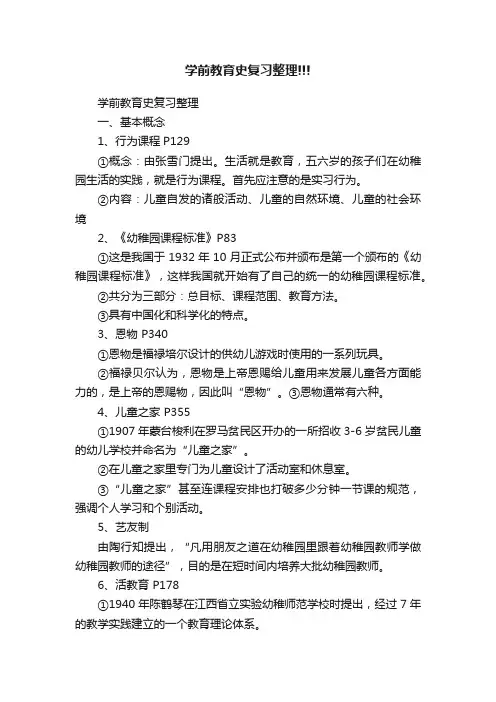 学前教育史复习整理!!!

学前教育史复习整理

一、基本概念

1、行为课程 P129

①概念：由张雪门提出。生活就是教育，五六岁的孩子们在幼稚园生活的实践，就是行为课程。首先应注意的是实习行为。

②内容：儿童自发的诸般活动、儿童的自然环境、儿童的社会环境

2、《幼稚园课程标准》P83

①这是我国于 1932 年 10 月正式公布并颁布是第一个颁布的《幼稚园课程标准》，这样我国就开始有了自己的统一的幼稚园课程标准。

②共分为三部分：总目标、课程范围、教育方法。

③具有中国化和科学化的特点。

3、恩物 P340

①恩物是福禄培尔设计的供幼儿游戏时使用的一系列玩具。

②福禄贝尔认为，恩物是上帝恩赐给儿童用来发展儿童各方面能力的，是上帝的恩赐物，因此叫“恩物”。③恩物通常有六种。

4、儿童之家 P355

①1907 年蒙台梭利在罗马贫民区开办的一所招收 3-6 岁贫民儿童的幼儿学校并命名为“儿童之家”。

②在儿童之家里专门为儿童设计了活动室和休息室。

③“儿童之家”甚至连课程安排也打破多少分钟一节课的规范，强调个人学习和个别活动。

5、艺友制

由陶行知提出，“凡用朋友之道在幼稚园里跟着幼稚园教师学做幼稚园教师的途径”，目的是在短时间内培养大批幼稚园教师。

6、活教育 P178

①1940 年陈鹤琴在江西省立实验幼稚师范学校时提出，经过 7 年的教学实践建立的一个教育理论体系。